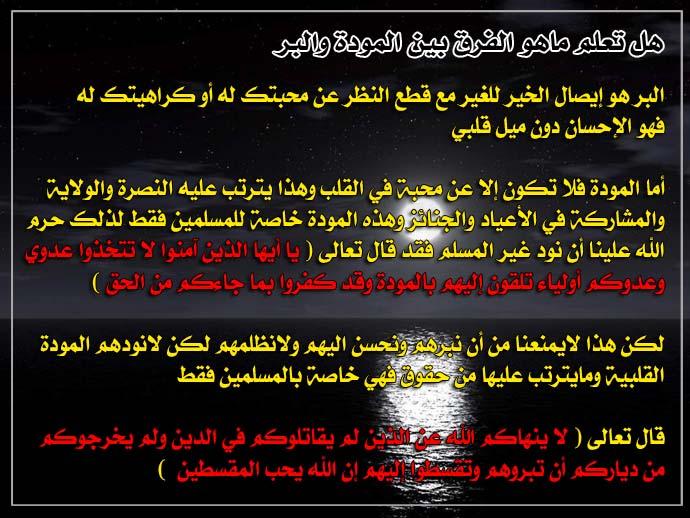 هل تعلم ماهو الفرق بين المودة والبر

البر هو إيصال الخير للغير مع قطع النظر عن محبتك له أو كراهيتك له فهو الإحسان دون ميل قلبي

أما المودة فلا تكون إلا عن محبة في القلب وهذا يترتب عليه النصرة والولاية والمشاركة في الأعياد والجنائز وهذه المودة خاصة للمسلمين فقط لذلك حرم الله علينا أن نود غير المسلم فقد قال تعالى ( يا أيها الذين آمنوا لا تتخذوا عدوي وعدوكم أولياء تلقون إليهم بالمودة وقد كفروا بما جاءكم من الحق )

لكن هذا لايمنعنا من أن نبرهم ونحسن اليهم ولانظلمهم لكن لانودهم المودة القلبية ومايترتب عليها من حقوق فهي خاصة بالمسلمين فقط

قال تعالى ( لا ينهاكم الله عن الذين لم يقاتلوكم في الدين ولم يخرجوكم من دياركم أن تبروهم وتقسطوا إليهم إن الله يحب المقسطين )